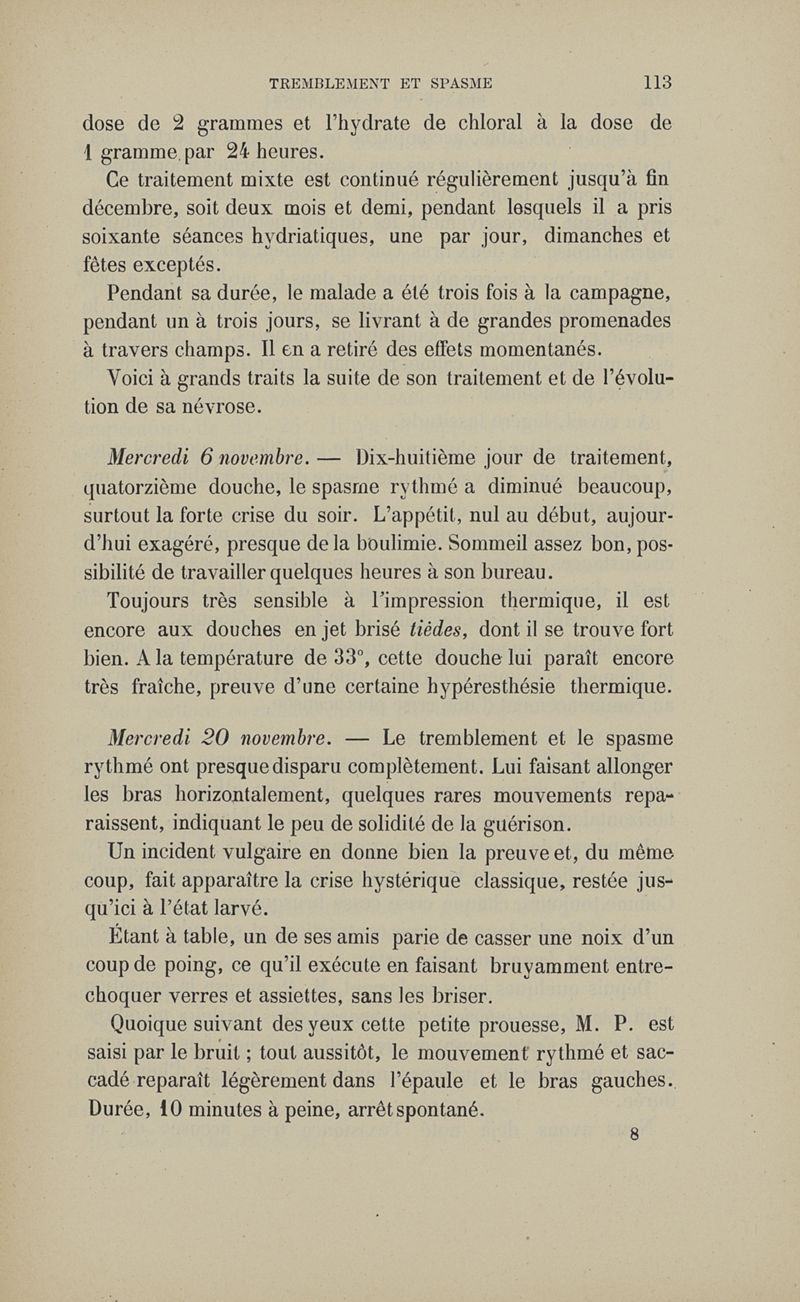 TREMBLEMENT ET SPASME 113

dose de 2 grammes et l'hydrate de chloral à la dose de 1 gramme par 24 heures.

Ce traitement mixte est continué régulièrement jusqu'à fin décembre, soit deux mois et demi, pendant lesquels il a pris soixante séances hydriatiques, une par jour, dimanches et fêtes exceptés.

Pendant sa durée, le malade a été trois fois à la campagne, pendant un à trois jours, se livrant à de grandes promenades à travers champs. Il en a retiré des effets momentanés.

Voici à grands traits la suite de son traitement et de l'évolution de sa névrose.

Mercredi 6 novembre. — Dix-huitième jour de traitement, quatorzième douche, le spasme rythmé a diminué beaucoup, surtout la forte crise du soir. L'appétit, nul au début, aujourd'hui exagéré, presque de la boulimie. Sommeil assez bon, possibilité de travailler quelques heures à son bureau.

Toujours très sensible à l'impression thermique, il est encore aux douches en jet brisé tièdes, dont il se trouve fort bien. A la température de 33°, cette douche lui paraît encore très fraîche, preuve d'une certaine hypéresthésie thermique.

Mercredi 20 novembre. — Le tremblement et le spasme rythmé ont presque disparu complètement. Lui faisant allonger les bras horizontalement, quelques rares mouvements reparaissent, indiquant le peu de solidité de la guérison.

Un incident vulgaire en donne bien la preuve et, du même coup, fait apparaître la crise hystérique classique, restée jusqu'ici à l'état larvé.

Étant à table, un de ses amis parie de casser une noix d'un coup de poing, ce qu'il exécute en faisant bruyamment entrechoquer verres et assiettes, sans les briser.

Quoique suivant des yeux cette petite prouesse, M. P. est saisi par le bruit ; tout aussitôt, le mouvement rythmé et saccadé reparaît légèrement dans l'épaule et le bras gauches. Durée, 10 minutes à peine, arrêt spontané.

8